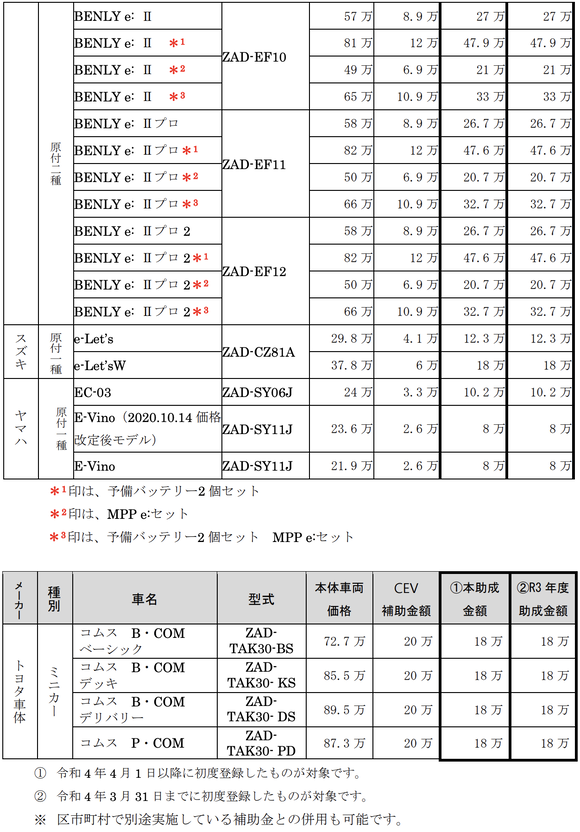 | | 原付一種 | BENLY e: Ⅱ | ZAD-EF10 | 57 万 | 8.9 万 | 27 万 | 27 万 |
|---|---|---|---|---|---|---|---|
| | | BENLY e: Ⅱ ＊1 | | 81 万 | 12 万 | 47.9 万 | 47.9 万 |
| | | BENLY e: Ⅱ ＊2 | | 49 万 | 6.9 万 | 21 万 | 21 万 |
| | | BENLY e: Ⅱ ＊3 | | 65 万 | 10.9 万 | 33 万 | 33 万 |
| | | BENLY e: Ⅱプロ | ZAD-EF11 | 58 万 | 8.9 万 | 26.7 万 | 26.7 万 |
| | | BENLY e: Ⅱプロ＊1 | | 82 万 | 12 万 | 47.6 万 | 47.6 万 |
| | | BENLY e: Ⅱプロ＊2 | | 50 万 | 6.9 万 | 20.7 万 | 20.7 万 |
| | | BENLY e: Ⅱプロ＊3 | | 66 万 | 10.9 万 | 32.7 万 | 32.7 万 |
| | | BENLY e: Ⅱプロ 2 | ZAD-EF12 | 58 万 | 8.9 万 | 26.7 万 | 26.7 万 |
| | | BENLY e: Ⅱプロ 2＊1 | | 82 万 | 12 万 | 47.6 万 | 47.6 万 |
| | | BENLY e: Ⅱプロ 2＊2 | | 50 万 | 6.9 万 | 20.7 万 | 20.7 万 |
| | | BENLY e: Ⅱプロ 2＊3 | | 66 万 | 10.9 万 | 32.7 万 | 32.7 万 |
| スズキ | 原付一種 | e-Let's | ZAD-CZ81A | 29.8 万 | 4.1 万 | 12.3 万 | 12.3 万 |
| | | e-Let'sW | | 37.8 万 | 6 万 | 18 万 | 18 万 |
| ヤマハ | 原付一種 | EC-03 | ZAD-SY06J | 24 万 | 3.3 万 | 10.2 万 | 10.2 万 |
| | | E-Vino（2020.10.14 価格改定後モデル） | ZAD-SY11J | 23.6 万 | 2.6 万 | 8 万 | 8 万 |
| | | E-Vino | ZAD-SY11J | 21.9 万 | 2.6 万 | 8 万 | 8 万 |

＊1印は、予備バッテリー2 個セット
＊2印は、MPP e:セット
＊3印は、予備バッテリー2 個セット　MPP e:セット

| メーカー | 種別 | 車名 | 型式 | 本体車両価格 | CEV 補助金額 | ①本助成金額 | ②R3 年度助成金額 |
|---|---|---|---|---|---|---|---|
| トヨタ車体 | ミニカー | コムス　B・COM ベーシック | ZAD-TAK30-BS | 72.7 万 | 20 万 | 18 万 | 18 万 |
| | | コムス　B・COM デッキ | ZAD-TAK30- KS | 85.5 万 | 20 万 | 18 万 | 18 万 |
| | | コムス　B・COM デリバリー | ZAD-TAK30- DS | 89.5 万 | 20 万 | 18 万 | 18 万 |
| | | コムス　P・COM | ZAD-TAK30- PD | 87.3 万 | 20 万 | 18 万 | 18 万 |

①　令和 4 年 4 月 1 日以降に初度登録したものが対象です。
②　令和 4 年 3 月 31 日までに初度登録したものが対象です。
※　区市町村で別途実施している補助金との併用も可能です。